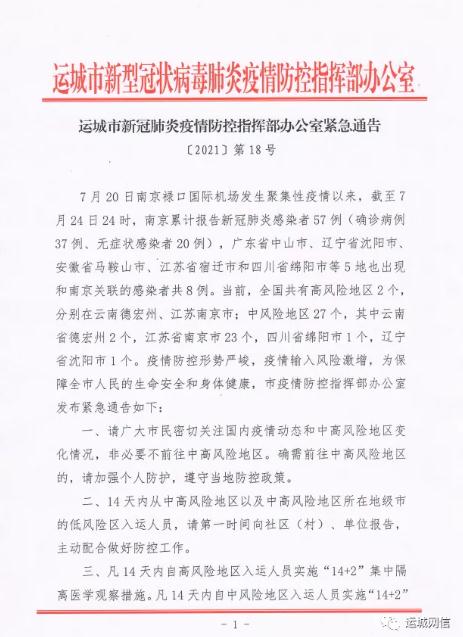 运城市新型冠状病毒肺炎疫情防控指挥部办公室

运城市新冠肺炎疫情防控指挥部办公室紧急通告

〔2021〕第18号

7月20日南京禄口国际机场发生聚集性疫情以来，截至7月24日24时，南京累计报告新冠肺炎感染者57例（确诊病例37例、无症状感染者20例），广东省中山市、辽宁省沈阳市、安徽省马鞍山市、江苏省宿迁市和四川省绵阳市等5地也出现和南京关联的感染者共8例。当前，全国共有高风险地区2个，分别在云南德宏州、江苏南京市；中风险地区27个，其中云南省德宏州2个，江苏省南京市23个，四川省绵阳市1个，辽宁省沈阳市1个。疫情防控形势严峻，疫情输入风险激增，为保障全市人民的生命安全和身体健康，市疫情防控指挥部办公室发布紧急通告如下：

一、请广大市民密切关注国内疫情动态和中高风险地区变化情况，非必要不前往中高风险地区。确需前往中高风险地区的，请加强个人防护，遵守当地防控政策。

二、14天内从中高风险地区以及中高风险地区所在地级市的低风险区入运人员，请第一时间向社区（村）、单位报告，主动配合做好防控工作。

三、凡14天内自高风险地区入运人员实施“14+2”集中隔离医学观察措施。凡14天内自中风险地区入运人员实施“14+2”

－1－

运城网信